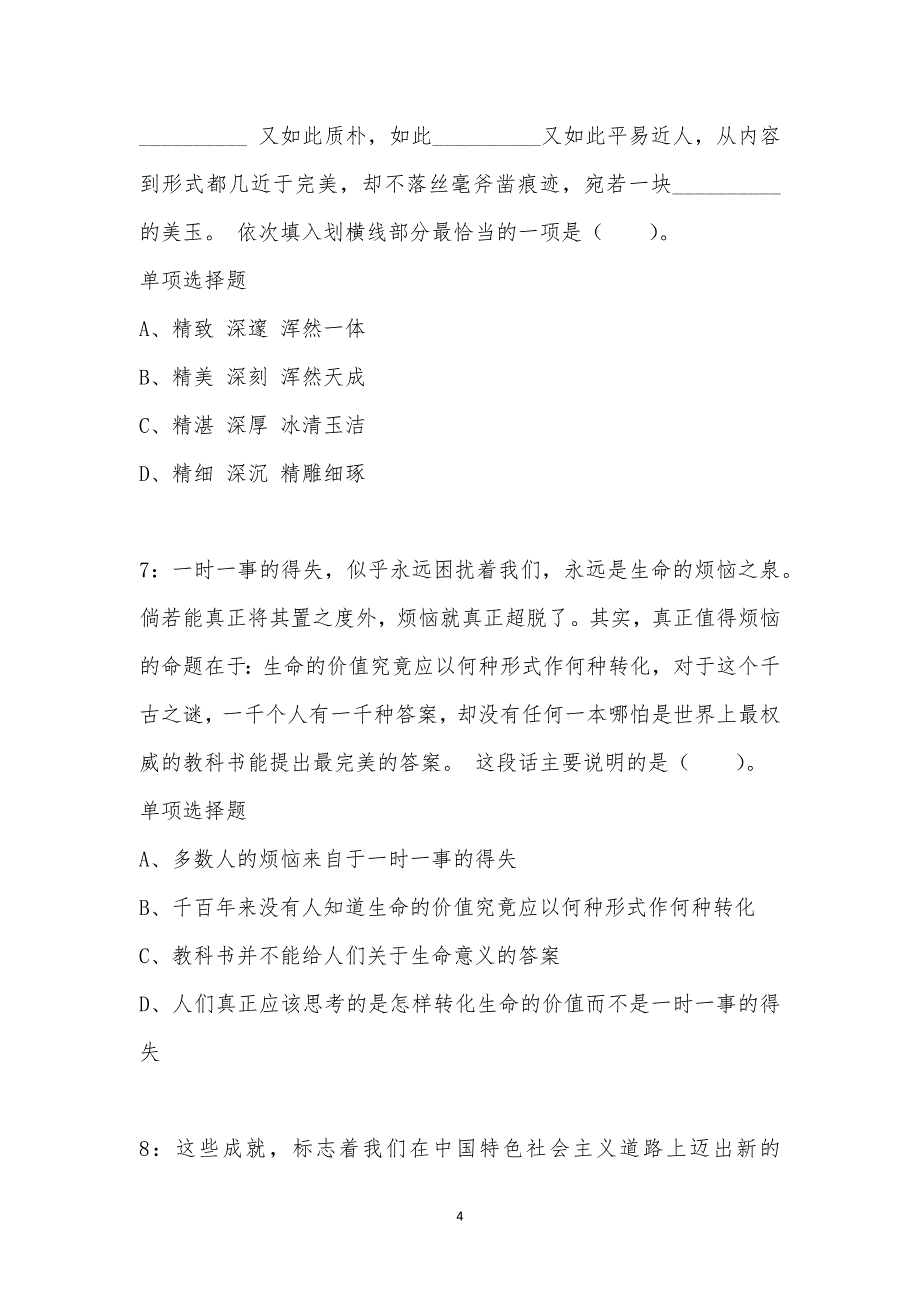 __________ 又如此质朴，如此__________又如此平易近人，从内容到形式都几近于完美，却不落丝毫斧凿痕迹，宛若一块__________的美玉。 依次填入划横线部分最恰当的一项是（ ）。

单项选择题

A、精致 深邃 浑然一体

B、精美 深刻 浑然天成

C、精湛 深厚 冰清玉洁

D、精细 深沉 精雕细琢

7：一时一事的得失，似乎永远困扰着我们，永远是生命的烦恼之泉。倘若能真正将其置之度外，烦恼就真正超脱了。其实，真正值得烦恼的命题在于：生命的价值究竟应以何种形式作何种转化，对于这个千古之谜，一千个人有一千种答案，却没有任何一本哪怕是世界上最权威的教科书能提出最完美的答案。 这段话主要说明的是（ ）。

单项选择题

A、多数人的烦恼来自于一时一事的得失

B、千百年来没有人知道生命的价值究竟应以何种形式作何种转化

C、教科书并不能给人们关于生命意义的答案

D、人们真正应该思考的是怎样转化生命的价值而不是一时一事的得失

8：这些成就，标志着我们在中国特色社会主义道路上迈出新的

4